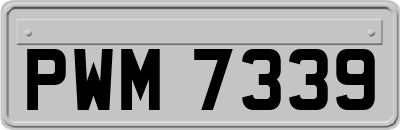 PWM 7339